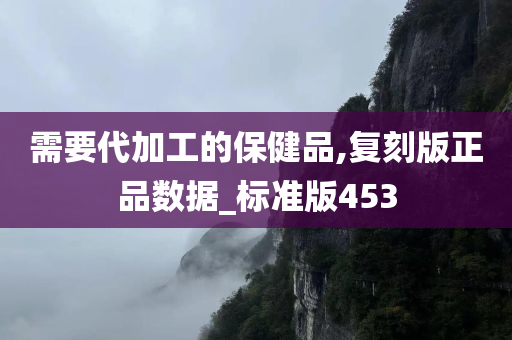 需要代加工的保健品,复刻版正品数据_标准版453